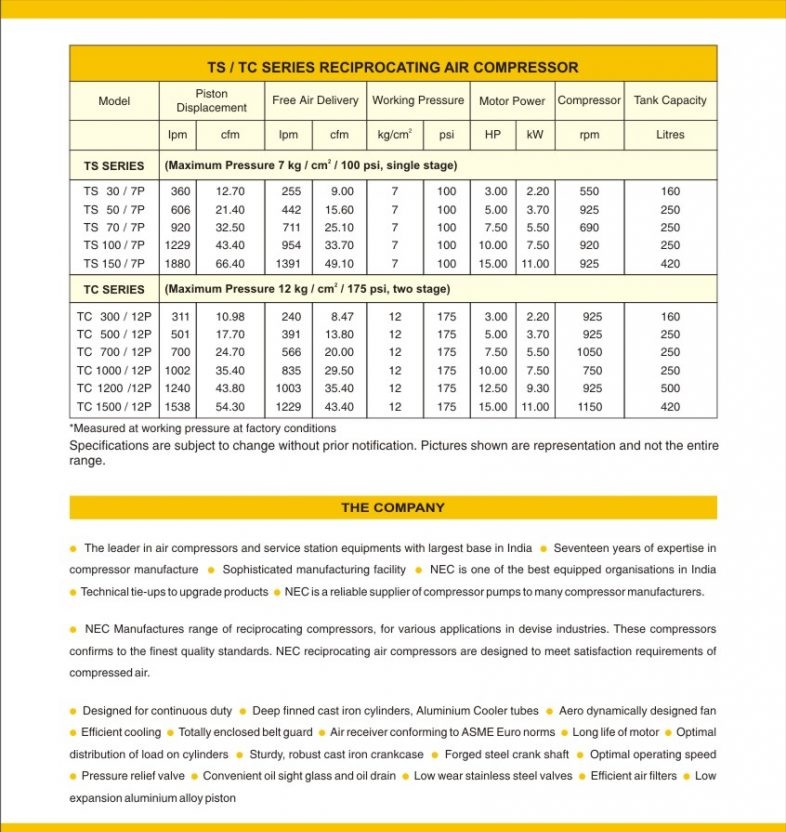 TS / TC SERIES RECIPROCATING AIR COMPRESSOR

| Model | Piston Displacement | | Free Air Delivery | | Working Pressure | | Motor Power | | Compressor | Tank Capacity |
|---|---|---|---|---|---|---|---|---|---|---|
| | lpm | cfm | lpm | cfm | kg/cm$^2$ | psi | HP | kW | rpm | Litres |
| TS SERIES | (Maximum Pressure 7 kg / cm$^2$ / 100 psi, single stage) | | | | | | | | | |
| TS 30 / 7P | 360 | 12.70 | 255 | 9.00 | 7 | 100 | 3.00 | 2.20 | 550 | 160 |
| TS 50 / 7P | 606 | 21.40 | 442 | 15.60 | 7 | 100 | 5.00 | 3.70 | 925 | 250 |
| TS 70 / 7P | 920 | 32.50 | 711 | 25.10 | 7 | 100 | 7.50 | 5.50 | 690 | 250 |
| TS 100 / 7P | 1229 | 43.40 | 954 | 33.70 | 7 | 100 | 10.00 | 7.50 | 920 | 250 |
| TS 150 / 7P | 1880 | 66.40 | 1391 | 49.10 | 7 | 100 | 15.00 | 11.00 | 925 | 420 |
| TC SERIES | (Maximum Pressure 12 kg / cm$^2$ / 175 psi, two stage) | | | | | | | | | |
| TC 300 / 12P | 311 | 10.98 | 240 | 8.47 | 12 | 175 | 3.00 | 2.20 | 925 | 160 |
| TC 500 / 12P | 501 | 17.70 | 391 | 13.80 | 12 | 175 | 5.00 | 3.70 | 925 | 250 |
| TC 700 / 12P | 700 | 24.70 | 566 | 20.00 | 12 | 175 | 7.50 | 5.50 | 1050 | 250 |
| TC 1000 / 12P | 1002 | 35.40 | 835 | 29.50 | 12 | 175 | 10.00 | 7.50 | 750 | 250 |
| TC 1200 /12P | 1240 | 43.80 | 1003 | 35.40 | 12 | 175 | 12.50 | 9.30 | 925 | 500 |
| TC 1500 / 12P | 1538 | 54.30 | 1229 | 43.40 | 12 | 175 | 15.00 | 11.00 | 1150 | 420 |

*Measured at working pressure at factory conditions
Specifications are subject to change without prior notification. Pictures shown are representation and not the entire range.

THE COMPANY

• The leader in air compressors and service station equipments with largest base in India • Seventeen years of expertise in compressor manufacture • Sophisticated manufacturing facility • NEC is one of the best equipped organisations in India • Technical tie-ups to upgrade products • NEC is a reliable supplier of compressor pumps to many compressor manufacturers.

• NEC Manufactures range of reciprocating compressors, for various applications in devise industries. These compressors confirms to the finest quality standards. NEC reciprocating air compressors are designed to meet satisfaction requirements of compressed air.

• Designed for continuous duty • Deep finned cast iron cylinders, Aluminium Cooler tubes • Aero dynamically designed fan • Efficient cooling • Totally enclosed belt guard • Air receiver conforming to ASME Euro norms • Long life of motor • Optimal distribution of load on cylinders • Sturdy, robust cast iron crankcase • Forged steel crank shaft • Optimal operating speed • Pressure relief valve • Convenient oil sight glass and oil drain • Low wear stainless steel valves • Efficient air filters • Low expansion aluminium alloy piston